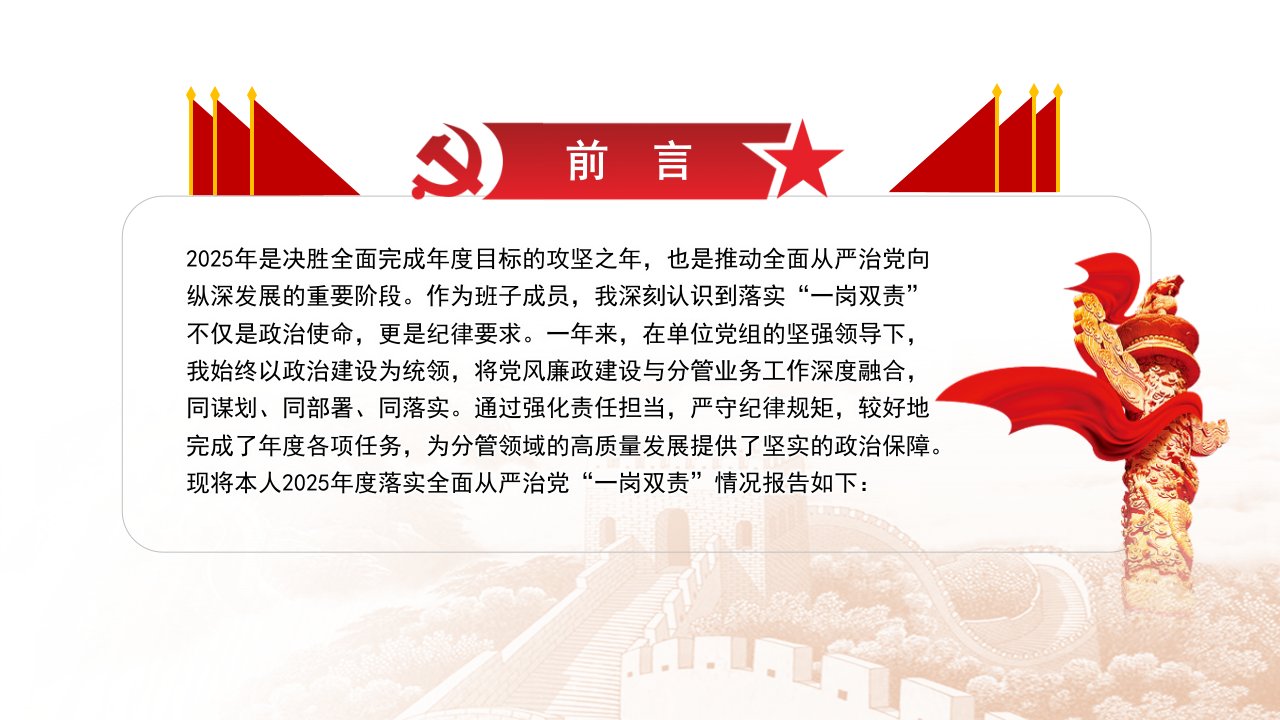 前言

2025年是决胜全面完成年度目标的攻坚之年，也是推动全面从严治党向纵深发展的重要阶段。作为班子成员，我深刻认识到落实“一岗双责”不仅是政治使命，更是纪律要求。一年来，在单位党组的坚强领导下，我始终以政治建设为统领，将党风廉政建设与分管业务工作深度融合，同谋划、同部署、同落实。通过强化责任担当，严守纪律规矩，较好地完成了年度各项任务，为分管领域的高质量发展提供了坚实的政治保障。现将本人2025年度落实全面从严治党“一岗双责”情况报告如下：